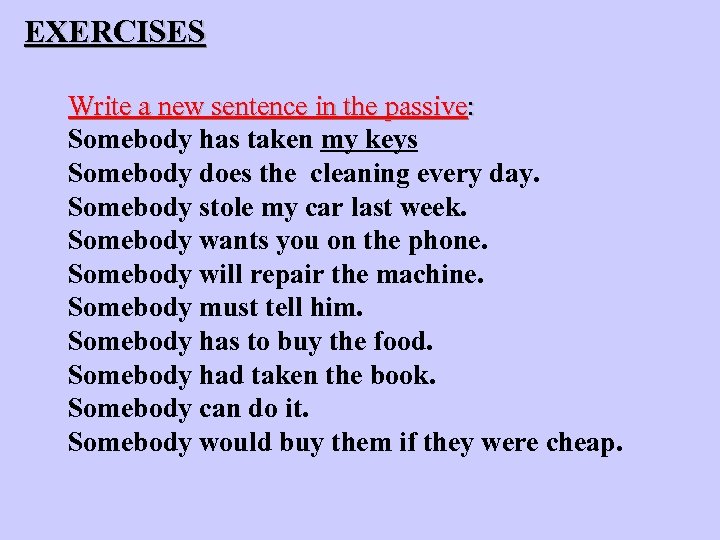 EXERCISES

Write a new sentence in the passive:
Somebody has taken my keys
Somebody does the cleaning every day.
Somebody stole my car last week.
Somebody wants you on the phone.
Somebody will repair the machine.
Somebody must tell him.
Somebody has to buy the food.
Somebody had taken the book.
Somebody can do it.
Somebody would buy them if they were cheap.